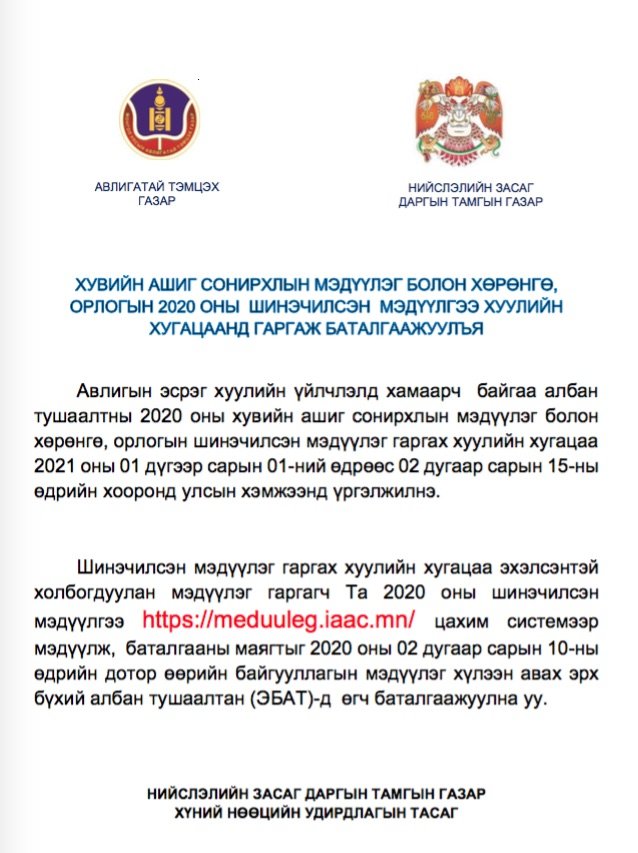 АВЛИГАТАЙ ТЭМЦЭХ ГАЗАР

НИЙСЛЭЛИЙН ЗАСАГ ДАРГЫН ТАМГЫН ГАЗАР

ХУВИЙН АШИГ СОНИРХЛЫН МЭДҮҮЛЭГ БОЛОН ХӨРӨНГӨ, ОРЛОГЫН 2020 ОНЫ ШИНЭЧИЛСЭН МЭДҮҮЛГЭЭ ХУУЛИЙН ХУГАЦААНД ГАРГАЖ БАТАЛГААЖУУЛЪЯ

Авлигын эсрэг хуулийн үйлчлэлд хамаарч байгаа албан тушаалтны 2020 оны хувийн ашиг сонирхлын мэдүүлэг болон хөрөнгө, орлогын шинэчилсэн мэдүүлэг гаргах хуулийн хугацаа 2021 оны 01 дүгээр сарын 01-ний өдрөөс 02 дугаар сарын 15-ны өдрийн хооронд улсын хэмжээнд үргэлжилнэ.

Шинэчилсэн мэдүүлэг гаргах хуулийн хугацаа эхэлсэнтэй холбогдуулан мэдүүлэг гаргагч Та 2020 оны шинэчилсэн мэдүүлгээ https://meduuleg.iaac.mn/ цахим системээр мэдүүлж, баталгааны маягтыг 2020 оны 02 дугаар сарын 10-ны өдрийн дотор өөрийн байгууллагын мэдүүлэг хүлээн авах эрх бүхий албан тушаалтан (ЭБАТ)-д өгч баталгаажуулна уу.

НИЙСЛЭЛИЙН ЗАСАГ ДАРГЫН ТАМГЫН ГАЗАР
ХҮНИЙ НӨӨЦИЙН УДИРДЛАГЫН ТАСАГ